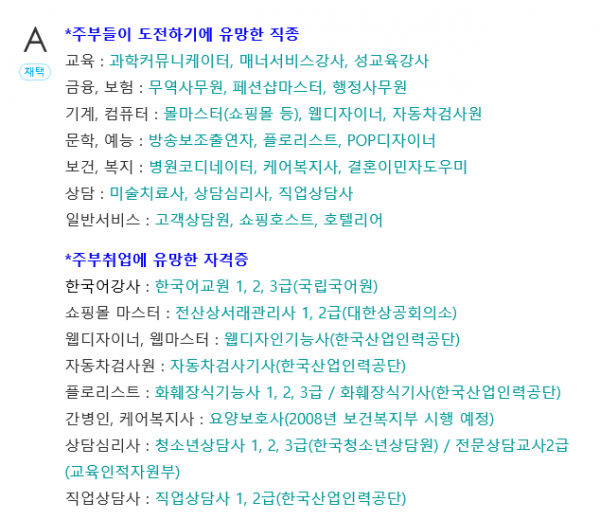 A
채택

*주부들이 도전하기에 유망한 직종
교육 : 과학커뮤니케이터, 매너서비스강사, 성교육강사
금융, 보험 : 무역사무원, 페션샵마스터, 행정사무원
기계, 컴퓨터 : 몰마스터(쇼핑몰 등), 웹디자이너, 자동차검사원
문학, 예능 : 방송보조출연자, 플로리스트, POP디자이너
보건, 복지 : 병원코디네이터, 케어복지사, 결혼이민자도우미
상담 : 미술치료사, 상담심리사, 직업상담사
일반서비스 : 고객상담원, 쇼핑호스트, 호텔리어

*주부취업에 유망한 자격증
한국어강사 : 한국어교원 1, 2, 3급(국립국어원)
쇼핑몰 마스터 : 전산상서래관리사 1, 2급(대한상공회의소)
웹디자이너, 웹마스터 : 웹디자인기능사(한국산업인력공단)
자동차검사원 : 자동차검사기사(한국산업인력공단)
플로리스트 : 화훼장식기능사 1, 2, 3급 / 화훼장식기사(한국산업인력공단)
간병인, 케어복지사 : 요양보호사(2008년 보건복지부 시행 예정)
상담심리사 : 청소년상담사 1, 2, 3급(한국청소년상담원) / 전문상담교사2급(교육인적자원부)
직업상담사 : 직업상담사 1, 2급(한국산업인력공단)